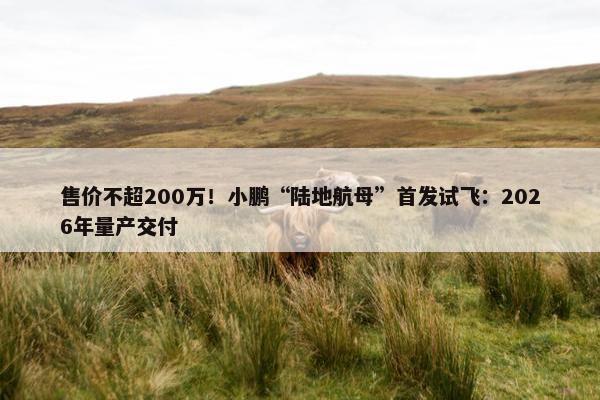 售价不超200万！小鹏“陆地航母”首发试飞：2026年量产交付